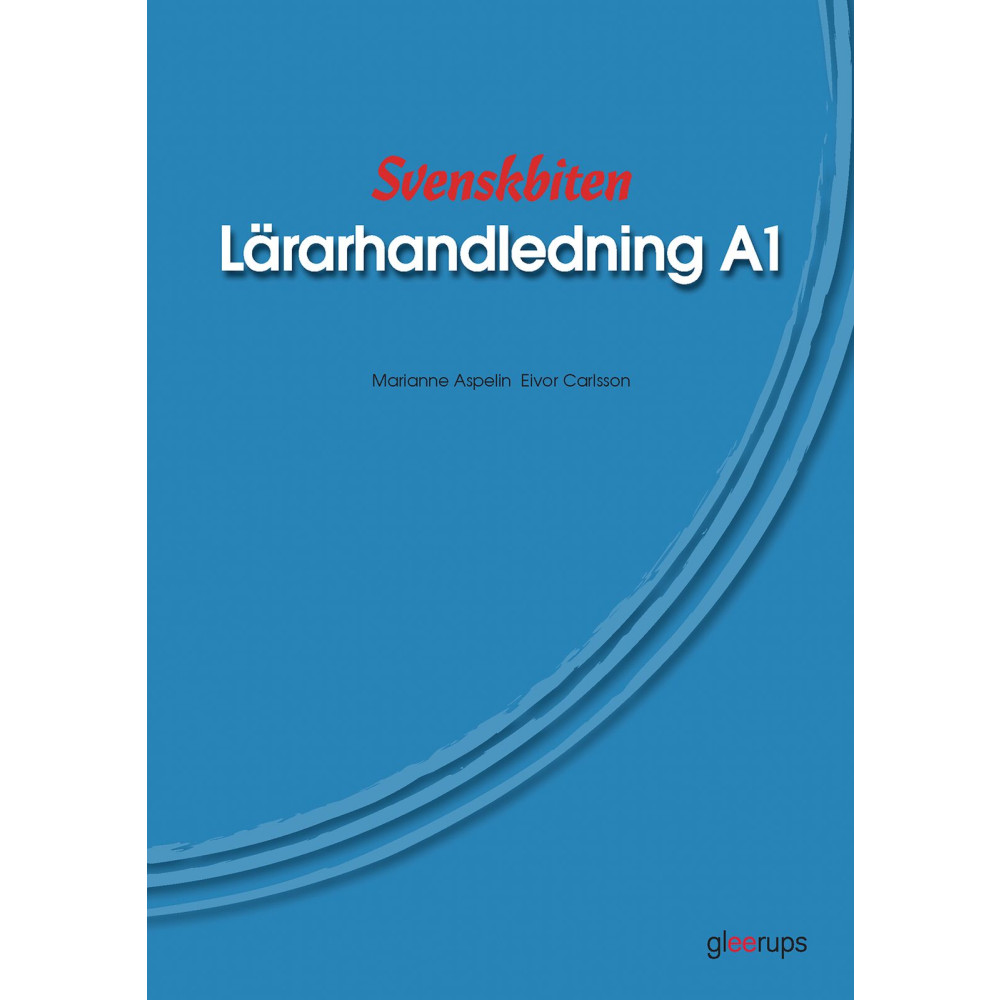 Svenskbiten
Lärarhandledning A1

Marianne Aspelin Eivor Carlsson

gleerups